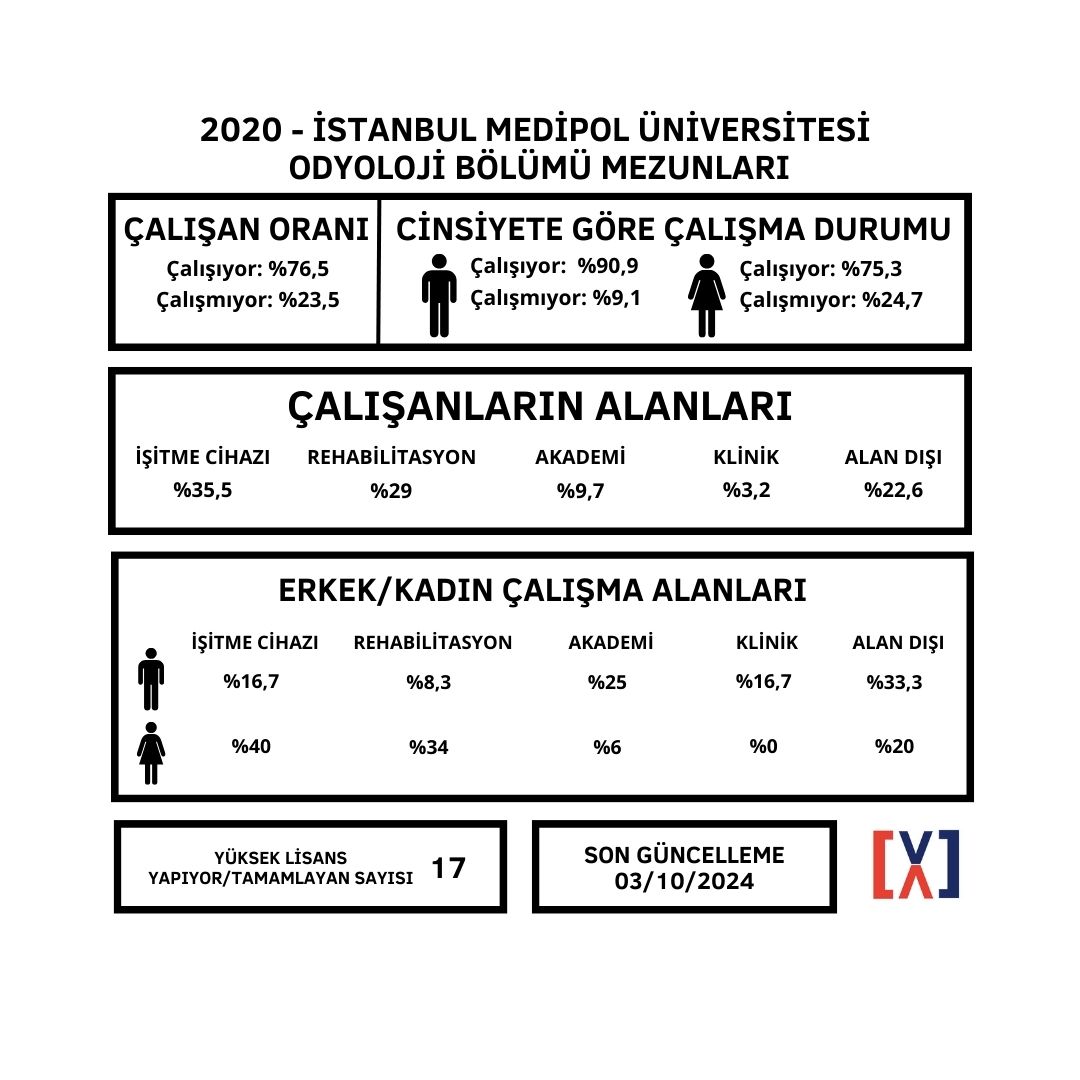 2020 - İSTANBUL MEDİPOL ÜNİVERSİTESİ
ODYOLOJİ BÖLÜMÜ MEZUNLARI

ÇALIŞAN ORANI
Çalışıyor: %76,5
Çalışmıyor: %23,5

CİNSİYETE GÖRE ÇALIŞMA DURUMU
Çalışıyor: %90,9
Çalışmıyor: %9,1
Çalışıyor: %75,3
Çalışmıyor: %24,7

ÇALIŞANLARIN ALANLARI

| İŞİTME CİHAZI | REHABİLİTASYON | AKADEMİ | KLİNİK | ALAN DIŞI |
|---|---|---|---|---|
| %35,5 | %29 | %9,7 | %3,2 | %22,6 |

ERKEK/KADIN ÇALIŞMA ALANLARI

| İŞİTME CİHAZI | REHABİLİTASYON | AKADEMİ | KLİNİK | ALAN DIŞI |
|---|---|---|---|---|
| %16,7 | %8,3 | %25 | %16,7 | %33,3 |
| %40 | %34 | %6 | %0 | %20 |

YÜKSEK LİSANS YAPIYOR/TAMAMLAYAN SAYISI 17

SON GÜNCELLEME
03/10/2024

[X]